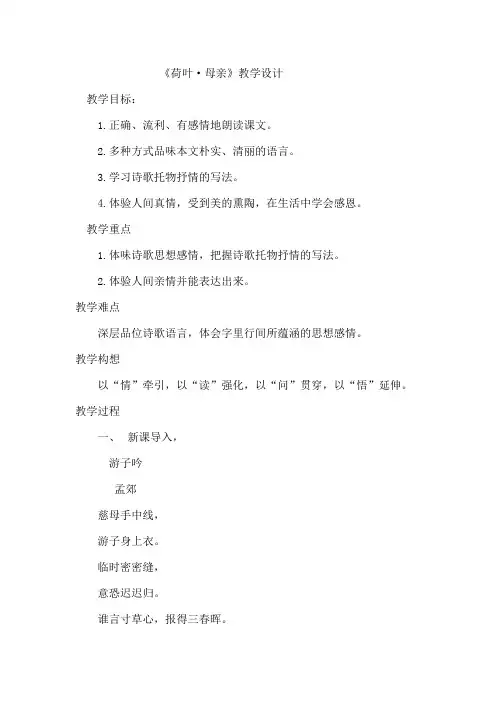 《荷叶·母亲》教学设计

教学目标：

1.正确、流利、有感情地朗读课文。

2.多种方式品味本文朴实、清丽的语言。

3.学习诗歌托物抒情的写法。

4.体验人间真情，受到美的熏陶，在生活中学会感恩。

教学重点

1.体味诗歌思想感情，把握诗歌托物抒情的写法。

2.体验人间亲情并能表达出来。

教学难点

深层品位诗歌语言，体会字里行间所蕴涵的思想感情。

教学构想

以“情”牵引，以“读”强化，以“问”贯穿，以“悟”延伸。

教学过程

一、 新课导入，

游子吟

孟郊

慈母手中线，

游子身上衣。

临时密密缝，

意恐迟迟归。

谁言寸草心，报得三春晖。